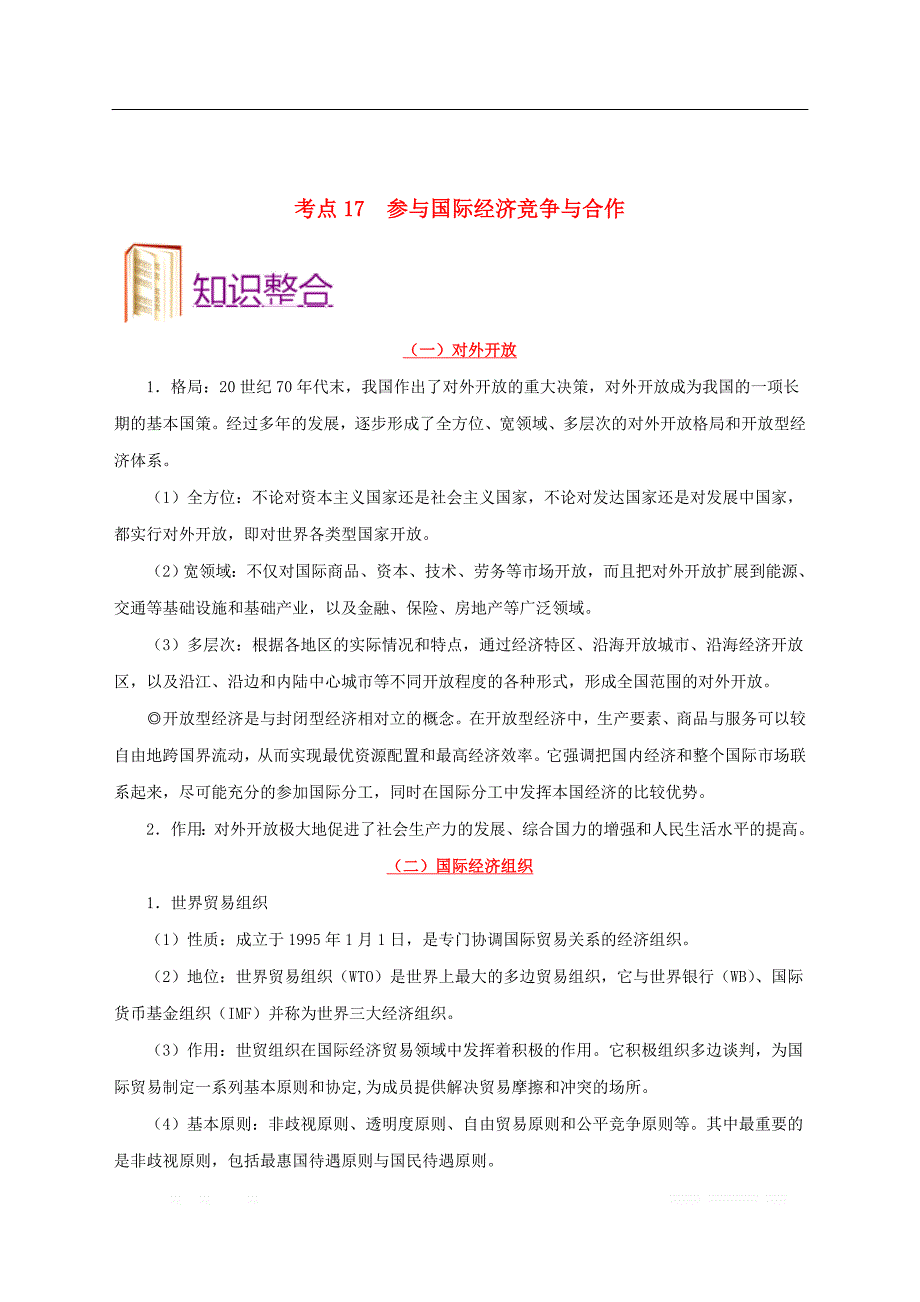 考点 17　参与国际经济竞争与合作

知识整合

（一）对外开放

1．格局：20 世纪 70 年代末，我国作出了对外开放的重大决策，对外开放成为我国的一项长期的基本国策。经过多年的发展，逐步形成了全方位、宽领域、多层次的对外开放格局和开放型经济体系。

（1）全方位：不论对资本主义国家还是社会主义国家，不论对发达国家还是对发展中国家，都实行对外开放，即对世界各类型国家开放。

（2）宽领域：不仅对国际商品、资本、技术、劳务等市场开放，而且把对外开放扩展到能源、交通等基础设施和基础产业，以及金融、保险、房地产等广泛领域。

（3）多层次：根据各地区的实际情况和特点，通过经济特区、沿海开放城市、沿海经济开放区，以及沿江、沿边和内陆中心城市等不同开放程度的各种形式，形成全国范围的对外开放。

◎开放型经济是与封闭型经济相对立的概念。在开放型经济中，生产要素、商品与服务可以较自由地跨国界流动，从而实现最优资源配置和最高经济效率。它强调把国内经济和整个国际市场联系起来，尽可能充分的参加国际分工，同时在国际分工中发挥本国经济的比较优势。

2．作用：对外开放极大地促进了社会生产力的发展、综合国力的增强和人民生活水平的提高。

（二）国际经济组织

1．世界贸易组织

（1）性质：成立于 1995 年 1 月 1 日，是专门协调国际贸易关系的经济组织。

（2）地位：世界贸易组织（WTO）是世界上最大的多边贸易组织，它与世界银行（WB）、国际货币基金组织（IMF）并称为世界三大经济组织。

（3）作用：世贸组织在国际经济贸易领域中发挥着积极的作用。它积极组织多边谈判，为国际贸易制定一系列基本原则和协定,为成员提供解决贸易摩擦和冲突的场所。

（4）基本原则：非歧视原则、透明度原则、自由贸易原则和公平竞争原则等。其中最重要的是非歧视原则，包括最惠国待遇原则与国民待遇原则。